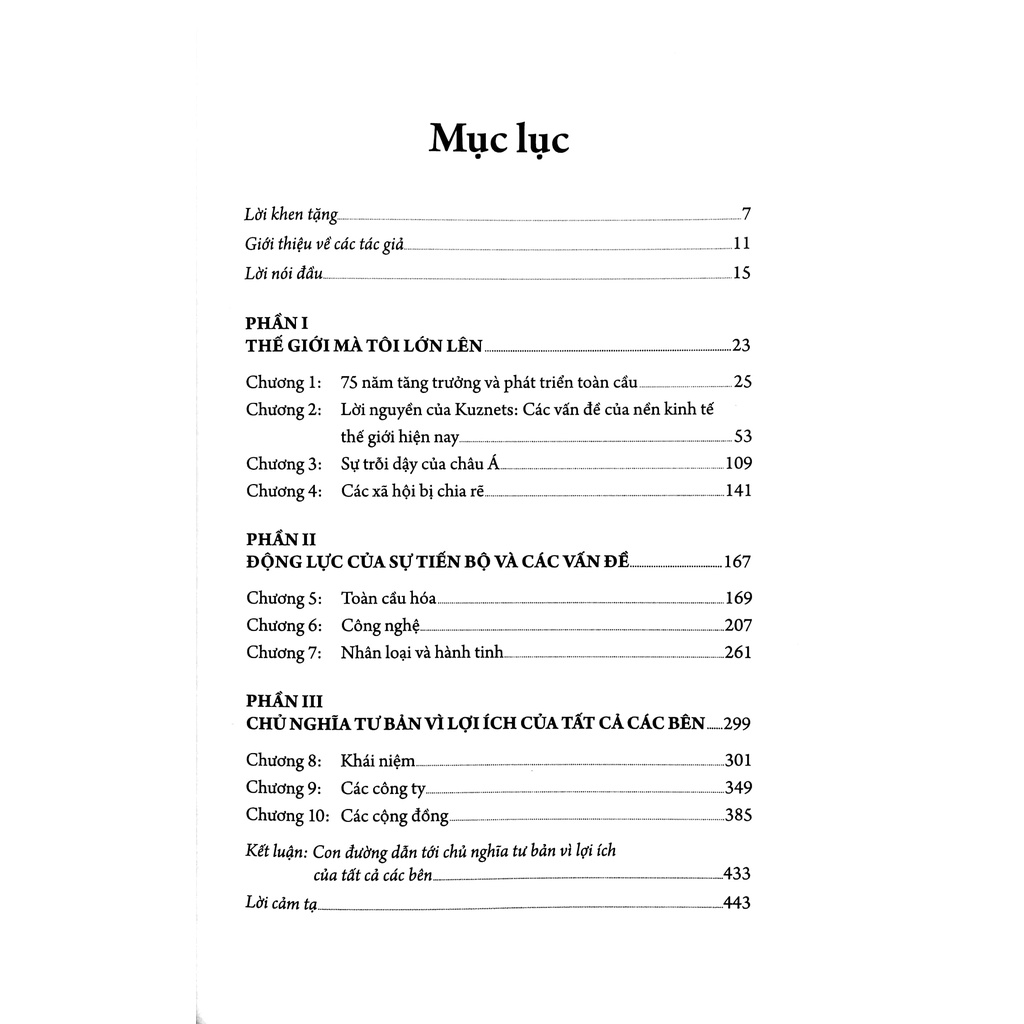 Mục lục

Lời khen tặng 7
Giới thiệu về các tác giả 11
Lời nói đầu 15

PHẦN I
THẾ GIỚI MÀ TÔI LỚN LÊN 23

Chương 1: 75 năm tăng trưởng và phát triển toàn cầu 25
Chương 2: Lời nguyền của Kuznets: Các vấn đề của nền kinh tế thế giới hiện nay 53
Chương 3: Sự trỗi dậy của châu Á 109
Chương 4: Các xã hội bị chia rẽ 141

PHẦN II
ĐỘNG LỰC CỦA SỰ TIẾN BỘ VÀ CÁC VẤN ĐỀ 167

Chương 5: Toàn cầu hóa 169
Chương 6: Công nghệ 207
Chương 7: Nhân loại và hành tinh 261

PHẦN III
CHỦ NGHĨA TƯ BẢN VÌ LỢI ÍCH CỦA TẤT CẢ CÁC BÊN 299

Chương 8: Khái niệm 301
Chương 9: Các công ty 349
Chương 10: Các cộng đồng 385

Kết luận: Con đường dẫn tới chủ nghĩa tư bản vì lợi ích của tất cả các bên 433
Lời cảm tạ 443